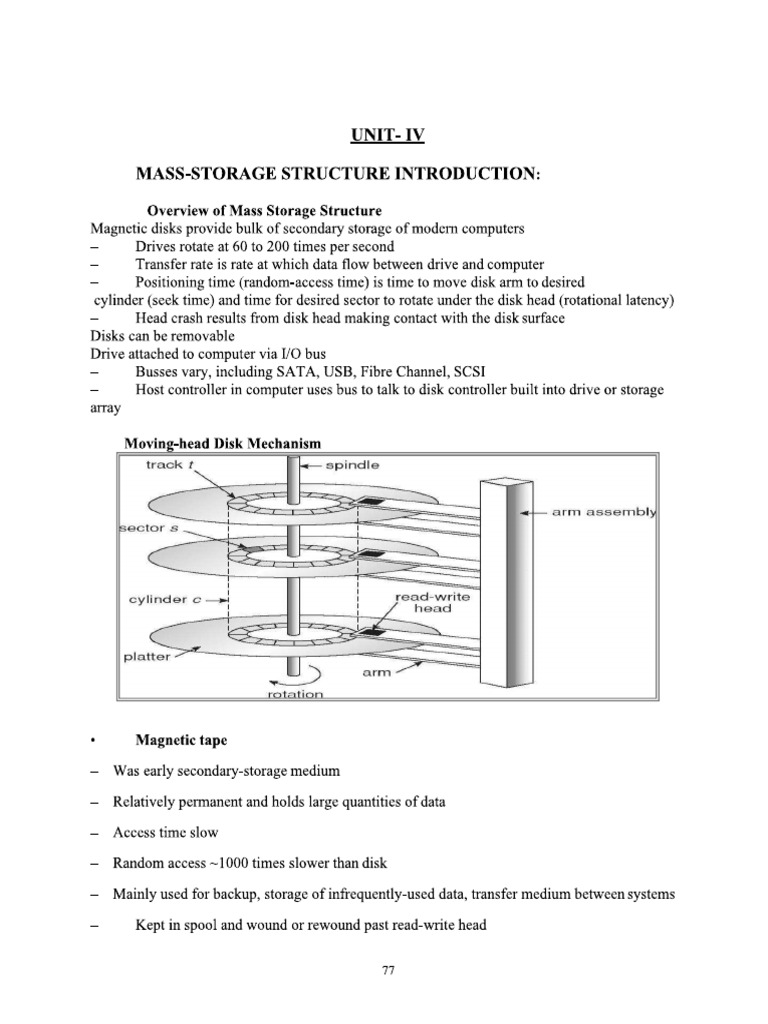 UNIT- IV

MASS-STORAGE STRUCTURE INTRODUCTION:

Overview of Mass Storage Structure

Magnetic disks provide bulk of secondary storage of modern computers
– Drives rotate at 60 to 200 times per second
– Transfer rate is rate at which data flow between drive and computer
– Positioning time (random-access time) is time to move disk arm to desired cylinder (seek time) and time for desired sector to rotate under the disk head (rotational latency)
– Head crash results from disk head making contact with the disk surface
Disks can be removable
Drive attached to computer via I/O bus
– Busses vary, including SATA, USB, Fibre Channel, SCSI
– Host controller in computer uses bus to talk to disk controller built into drive or storage array

Moving-head Disk Mechanism

track $t$
spindle
arm assembly
sector $s$
cylinder $c$
read-write head
platter
arm
rotation

• Magnetic tape

– Was early secondary-storage medium

– Relatively permanent and holds large quantities of data

– Access time slow

– Random access ~1000 times slower than disk

– Mainly used for backup, storage of infrequently-used data, transfer medium between systems

– Kept in spool and wound or rewound past read-write head

77